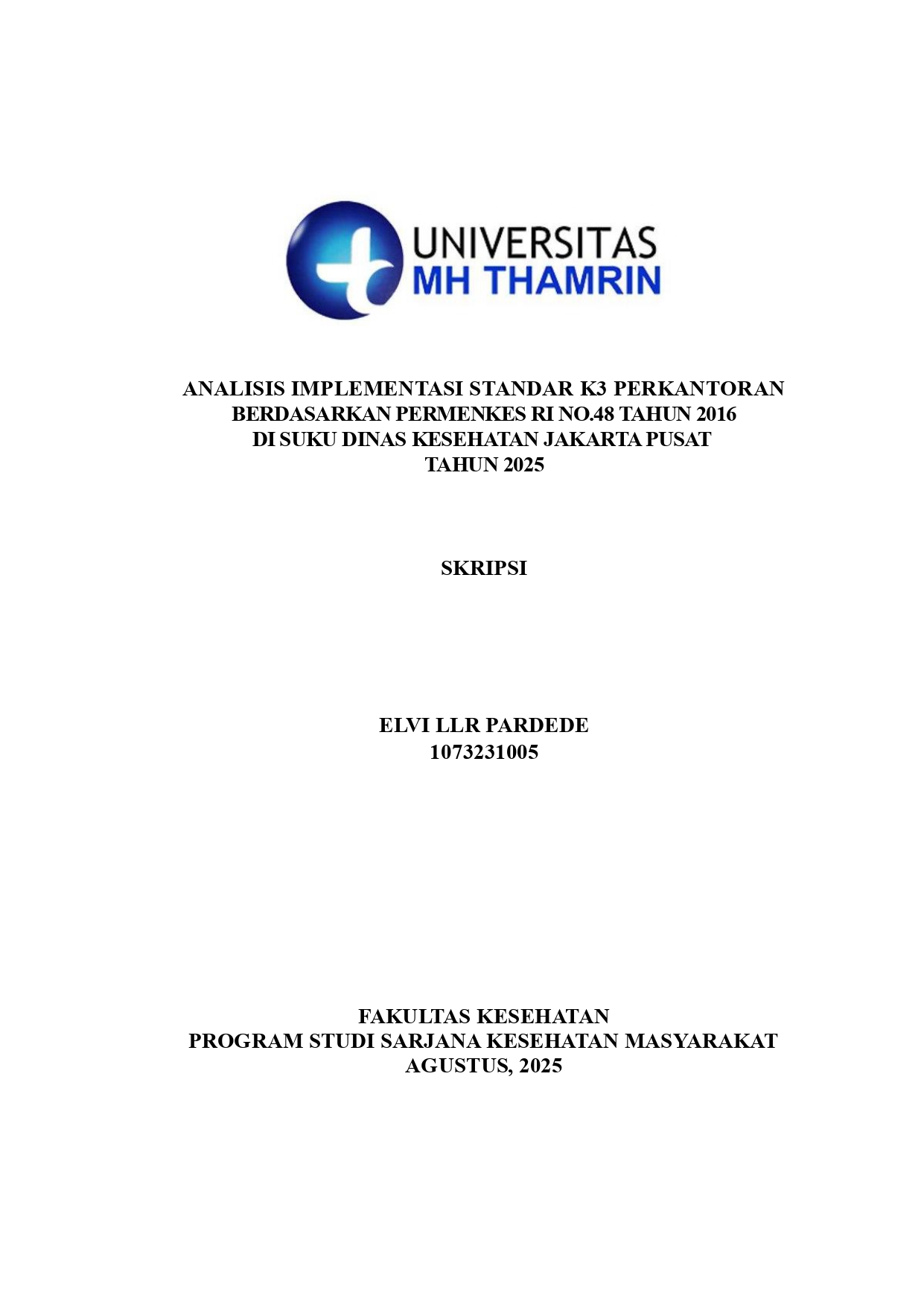 UNIVERSITAS
MH THAMRIN

ANALISIS IMPLEMENTASI STANDAR K3 PERKANTORAN
BERDASARKAN PERMENKES RI NO.48 TAHUN 2016
DI SUKU DINAS KESEHATAN JAKARTA PUSAT
TAHUN 2025

SKRIPSI

ELVI LLR PARDEDE
1073231005

FAKULTAS KESEHATAN
PROGRAM STUDI SARJANA KESEHATAN MASYARAKAT
AGUSTUS, 2025